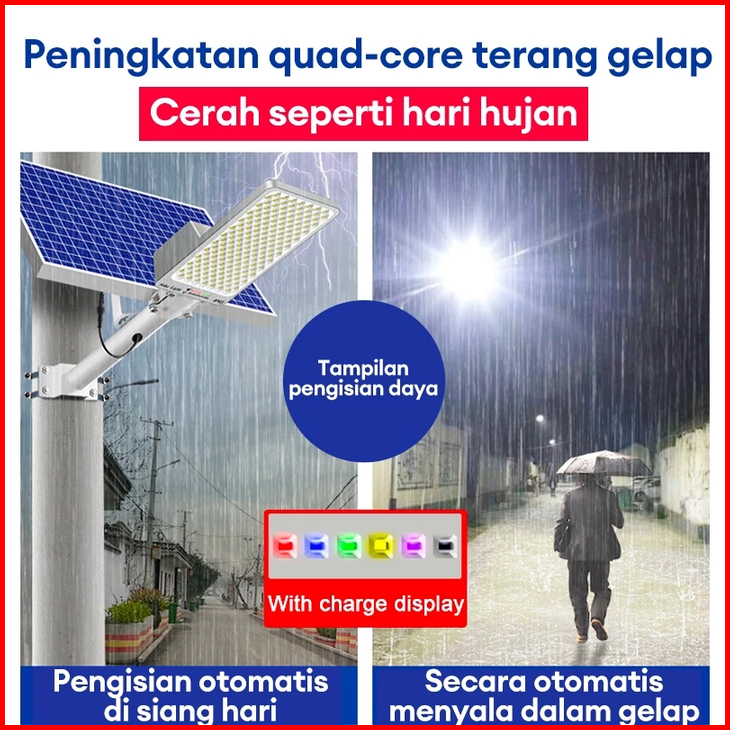 Peningkatan quad-core terang gelap

Cerah seperti hari hujan

Tampilan pengisian daya

With charge display

Pengisian otomatis di siang hari

Secara otomatis menyala dalam gelap